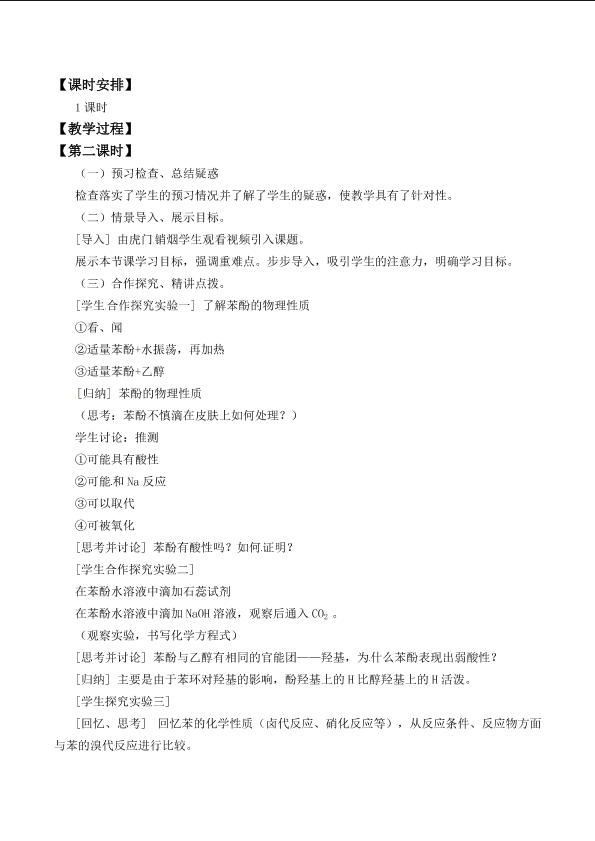 【课时安排】
1 课时
【教学过程】
【第二课时】
（一）预习检查、总结疑惑
检查落实了学生的预习情况并了解了学生的疑惑，使教学具有了针对性。
（二）情景导入、展示目标。
[导入] 由虎门销烟学生观看视频引入课题。
展示本节课学习目标，强调重难点。步步导入，吸引学生的注意力，明确学习目标。
（三）合作探究、精讲点拨。
[学生合作探究实验一] 了解苯酚的物理性质
①看、闻
②适量苯酚+水振荡，再加热
③适量苯酚+乙醇
[归纳] 苯酚的物理性质
（思考：苯酚不慎滴在皮肤上如何处理？）
学生讨论：推测
①可能具有酸性
②可能.和 Na 反应
③可以取代
④可被氧化
[思考并讨论] 苯酚有酸性吗？如何.证明？
[学生合作探究实验二]
在苯酚水溶液中滴加石蕊试剂
在苯酚水溶液中滴加 NaOH 溶液，观察后通入 $CO_2$ 。
（观察实验，书写化学方程式）
[思考并讨论] 苯酚与乙醇有相同的官能团——羟基，为什么苯酚表现出弱酸性？
[归纳] 主要是由于苯环对羟基的影响，酚羟基上的 H 比醇羟基上的 H 活泼。
[学生探究实验三]
[回忆、思考] 回忆苯的化学性质（卤代反应、硝化反应等），从反应条件、反应物方面与苯的溴代反应进行比较。